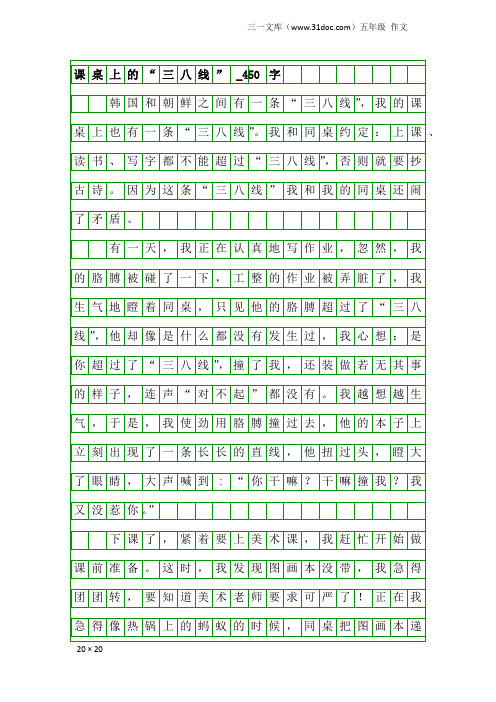 三一文库（www.31doc.com）五年级 作文

课桌上的“三八线”_450字

韩国和朝鲜之间有一条“三八线”，我的课桌上也有一条“三八线”。我和同桌约定：上课、读书、写字都不能超过“三八线”，否则就要抄古诗。因为这条“三八线”我和我的同桌还闹了矛盾。

有一天，我正在认真地写作业，忽然，我的胳膊被碰了一下，工整的作业被弄脏了，我生气地瞪着同桌，只见他的胳膊超过了“三八线”，他却像是什么都没有发生过，我心想：是你超过了“三八线”，撞了我，还装做若无其事的样子，连声“对不起”都没有。我越想越生气，于是，我使劲用胳膊撞过去，他的本子上立刻出现了一条长长的直线，他扭过头，瞪大了眼睛，大声喊到：“你干嘛？干嘛撞我？我又没惹你。”

下课了，紧着要上美术课，我赶忙开始做课前准备。这时，我发现图画本没带，我急得团团转，要知道美术老师要求可严了！正在我急得像热锅上的蚂蚁的时候，同桌把图画本递

20×20